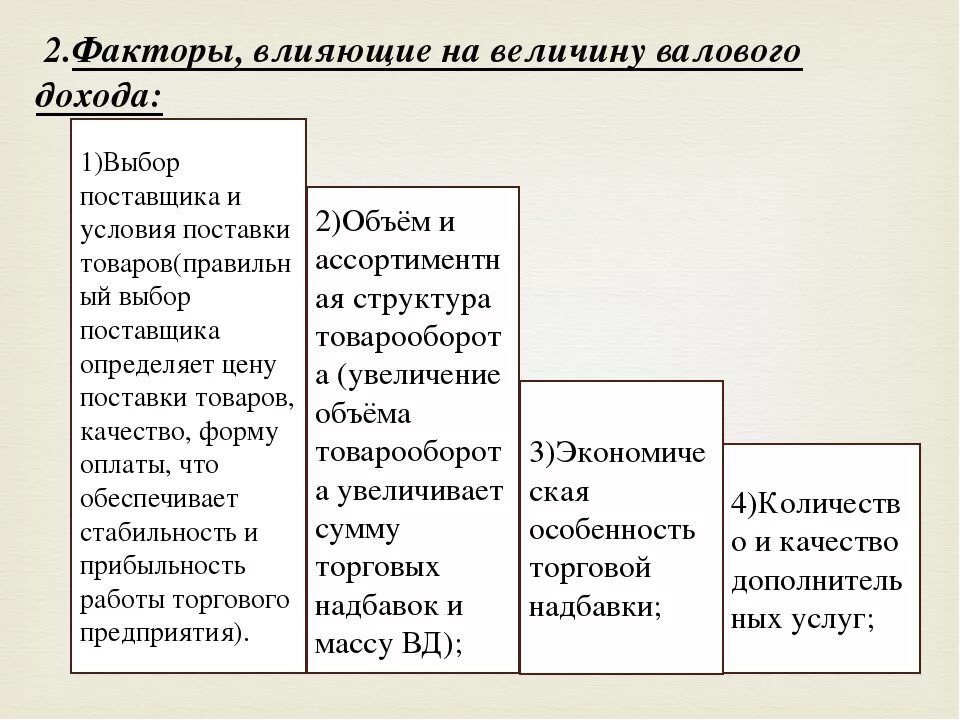 2.Факторы, влияющие на величину валового дохода:

1)Выбор поставщика и условия поставки товаров(правильный выбор поставщика определяет цену поставки товаров, качество, форму оплаты, что обеспечивает стабильность и прибыльность работы торгового предприятия).

2)Объём и ассортиментная структура товарооборота (увеличение объёма товарооборота увеличивает сумму торговых надбавок и массу ВД);

3)Экономическая особенность торговой надбавки;

4)Количество и качество дополнительных услуг;